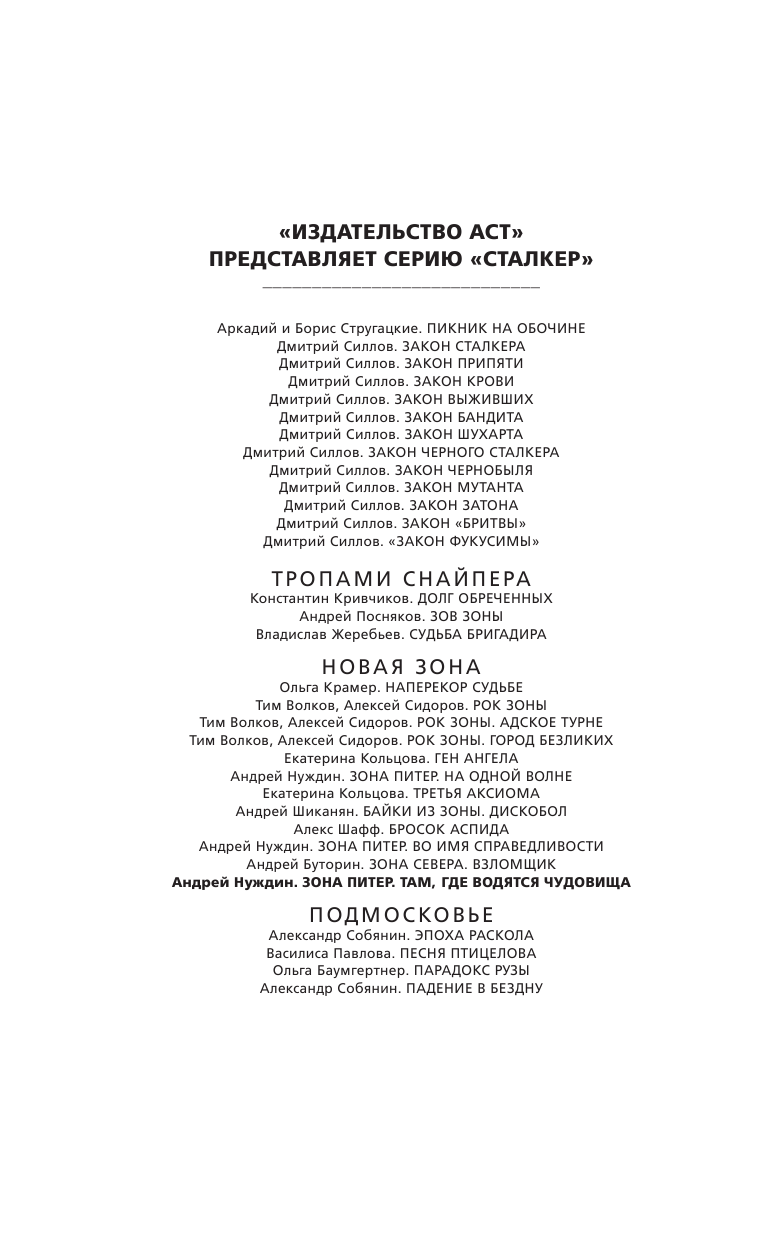 «ИЗДАТЕЛЬСТВО АСТ»
ПРЕДСТАВЛЯЕТ СЕРИЮ «СТАЛКЕР»

Аркадий и Борис Стругацкие. ПИКНИК НА ОБОЧИНЕ
Дмитрий Силлов. ЗАКОН СТАЛКЕРА
Дмитрий Силлов. ЗАКОН ПРИПЯТИ
Дмитрий Силлов. ЗАКОН КРОВИ
Дмитрий Силлов. ЗАКОН ВЫЖИВШИХ
Дмитрий Силлов. ЗАКОН БАНДИТА
Дмитрий Силлов. ЗАКОН ШУХАРТА
Дмитрий Силлов. ЗАКОН ЧЕРНОГО СТАЛКЕРА
Дмитрий Силлов. ЗАКОН ЧЕРНОБЫЛЯ
Дмитрий Силлов. ЗАКОН МУТАНТА
Дмитрий Силлов. ЗАКОН ЗАТОНА
Дмитрий Силлов. ЗАКОН «БРИТВЫ»
Дмитрий Силлов. «ЗАКОН ФУКУСИМЫ»

ТРОПАМИ СНАЙПЕРА
Константин Кривчиков. ДОЛГ ОБРЕЧЕННЫХ
Андрей Посняков. ЗОВ ЗОНЫ
Владислав Жеребьев. СУДЬБА БРИГАДИРА

НОВАЯ ЗОНА
Ольга Крамер. НАПЕРЕКОР СУДЬБЕ
Тим Волков, Алексей Сидоров. РОК ЗОНЫ
Тим Волков, Алексей Сидоров. РОК ЗОНЫ. АДСКОЕ ТУРНЕ
Тим Волков, Алексей Сидоров. РОК ЗОНЫ. ГОРОД БЕЗЛИКИХ
Екатерина Кольцова. ГЕН АНГЕЛА
Андрей Нуждин. ЗОНА ПИТЕР. НА ОДНОЙ ВОЛНЕ
Екатерина Кольцова. ТРЕТЬЯ АКСИОМА
Андрей Шиканян. БАЙКИ ИЗ ЗОНЫ. ДИСКОБОЛ
Алекс Шафф. БРОСОК АСПИДА
Андрей Нуждин. ЗОНА ПИТЕР. ВО ИМЯ СПРАВЕДЛИВОСТИ
Андрей Буторин. ЗОНА СЕВЕРА. ВЗЛОМЩИК
Андрей Нуждин. ЗОНА ПИТЕР. ТАМ, ГДЕ ВОДЯТСЯ ЧУДОВИЩА

ПОДМОСКОВЬЕ
Александр Собянин. ЭПОХА РАСКОЛА
Василиса Павлова. ПЕСНЯ ПТИЦЕЛОВА
Ольга Баумгертнер. ПАРАДОКС РУЗЫ
Александр Собянин. ПАДЕНИЕ В БЕЗДНУ